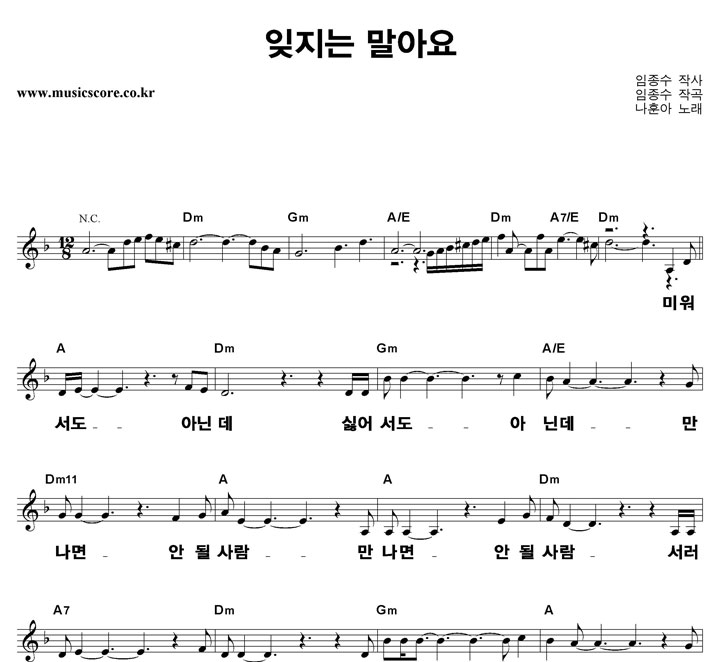 잊지는 말아요

www.musicscore.co.kr

임종수 작사
임종수 작곡
나훈아 노래

N.C.
Dm
Gm
A/E
Dm
A7/E
Dm

미워

A
Dm
Gm
A/E

서도 - - 아닌 데 싫어 서도 - - 아 닌데 - - 만

Dm11
A
A
Dm

나면 - 안 될 사람 - - 만 나면 - 안 될 사람 - 서러

A7
Dm
Gm
A